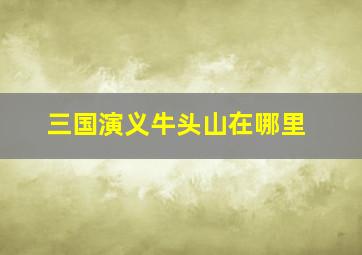 三国演义牛头山在哪里